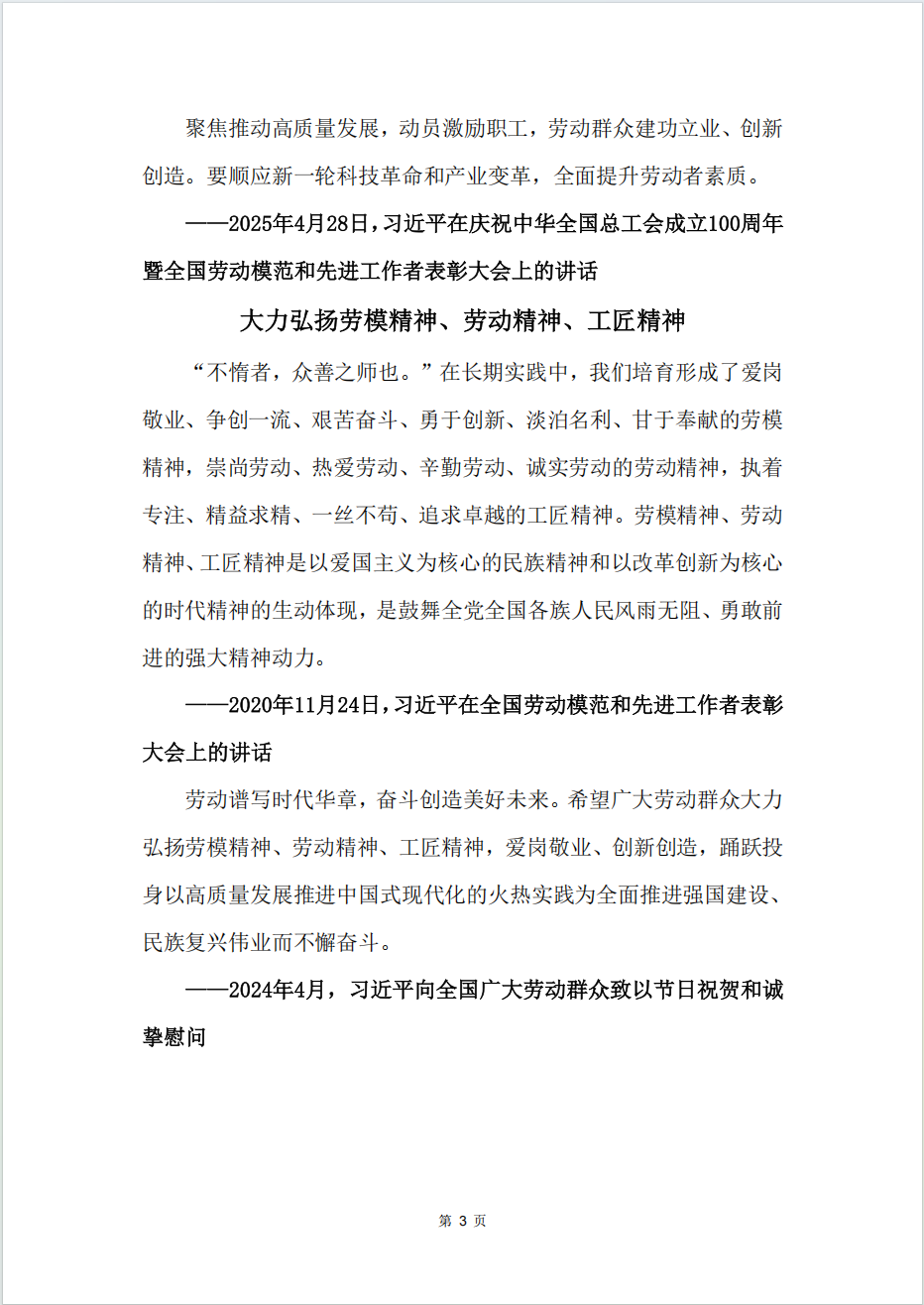 聚焦推动高质量发展，动员激励职工，劳动群众建功立业、创新创造。要顺应新一轮科技革命和产业变革，全面提升劳动者素质。

——2025年4月28日，习近平在庆祝中华全国总工会成立100周年暨全国劳动模范和先进工作者表彰大会上的讲话

大力弘扬劳模精神、劳动精神、工匠精神

“不惰者，众善之师也。”在长期实践中，我们培育形成了爱岗敬业、争创一流、艰苦奋斗、勇于创新、淡泊名利、甘于奉献的劳模精神，崇尚劳动、热爱劳动、辛勤劳动、诚实劳动的劳动精神，执着专注、精益求精、一丝不苟、追求卓越的工匠精神。劳模精神、劳动精神、工匠精神是以爱国主义为核心的民族精神和以改革创新为核心的时代精神的生动体现，是鼓舞全党全国各族人民风雨无阻、勇敢前进的强大精神动力。

——2020年11月24日，习近平在全国劳动模范和先进工作者表彰大会上的讲话

劳动谱写时代华章，奋斗创造美好未来。希望广大劳动群众大力弘扬劳模精神、劳动精神、工匠精神，爱岗敬业、创新创造，踊跃投身以高质量发展推进中国式现代化的火热实践为全面推进强国建设、民族复兴伟业而不懈奋斗。

——2024年4月，习近平向全国广大劳动群众致以节日祝贺和诚挚慰问

第 3 页